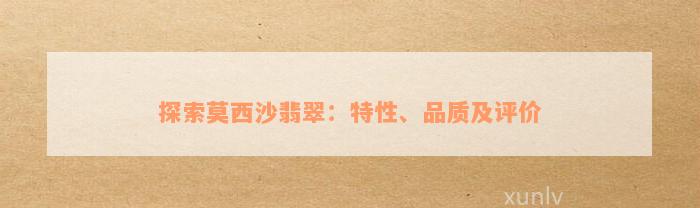 探索莫西沙翡翠：特性、品质及评价

xunlv